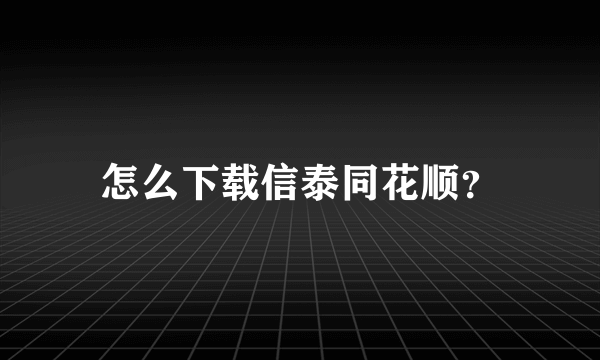 怎么下载信泰同花顺?